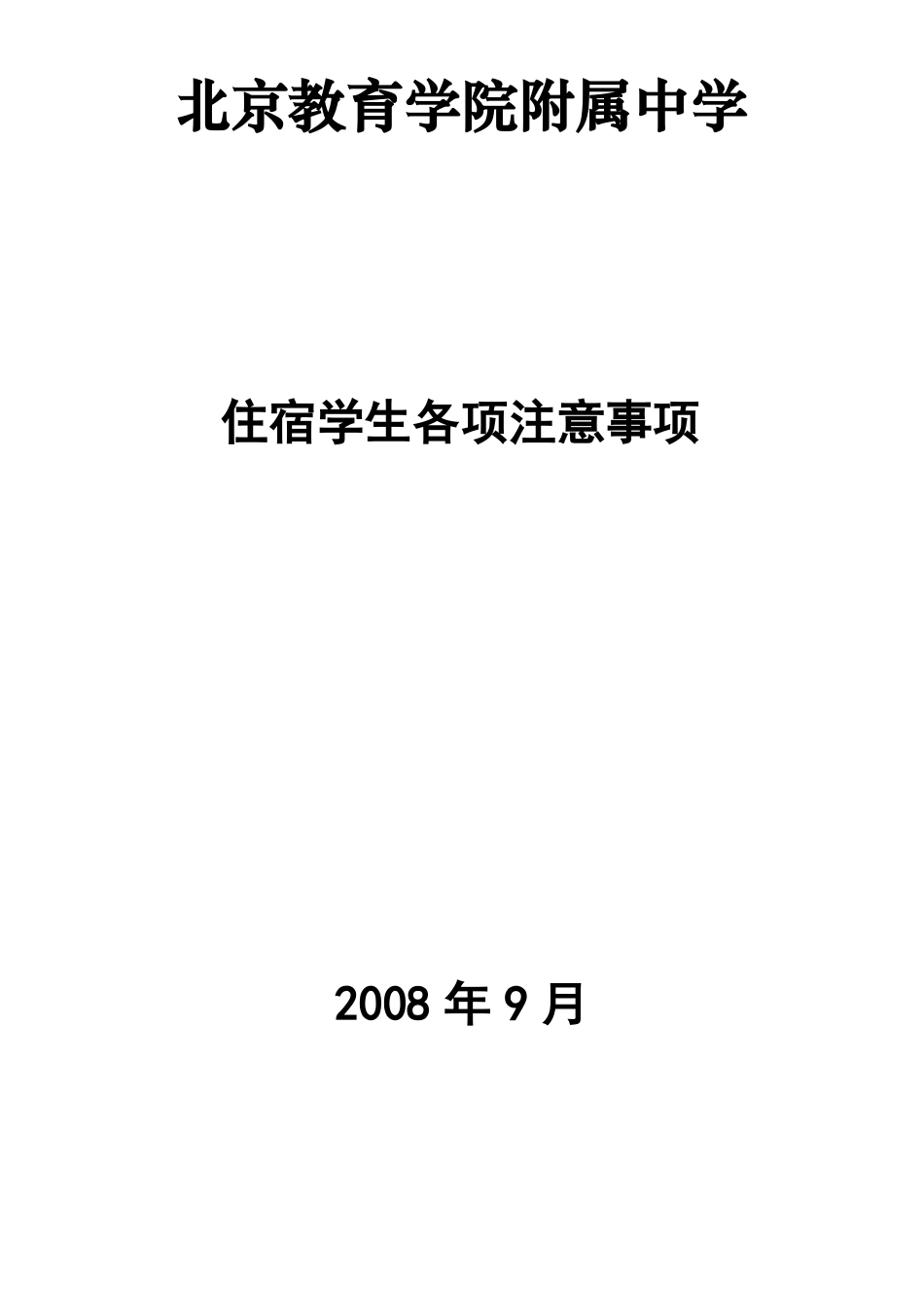 北京教育学院附属中学

住宿学生各项注意事项

2008 年 9 月